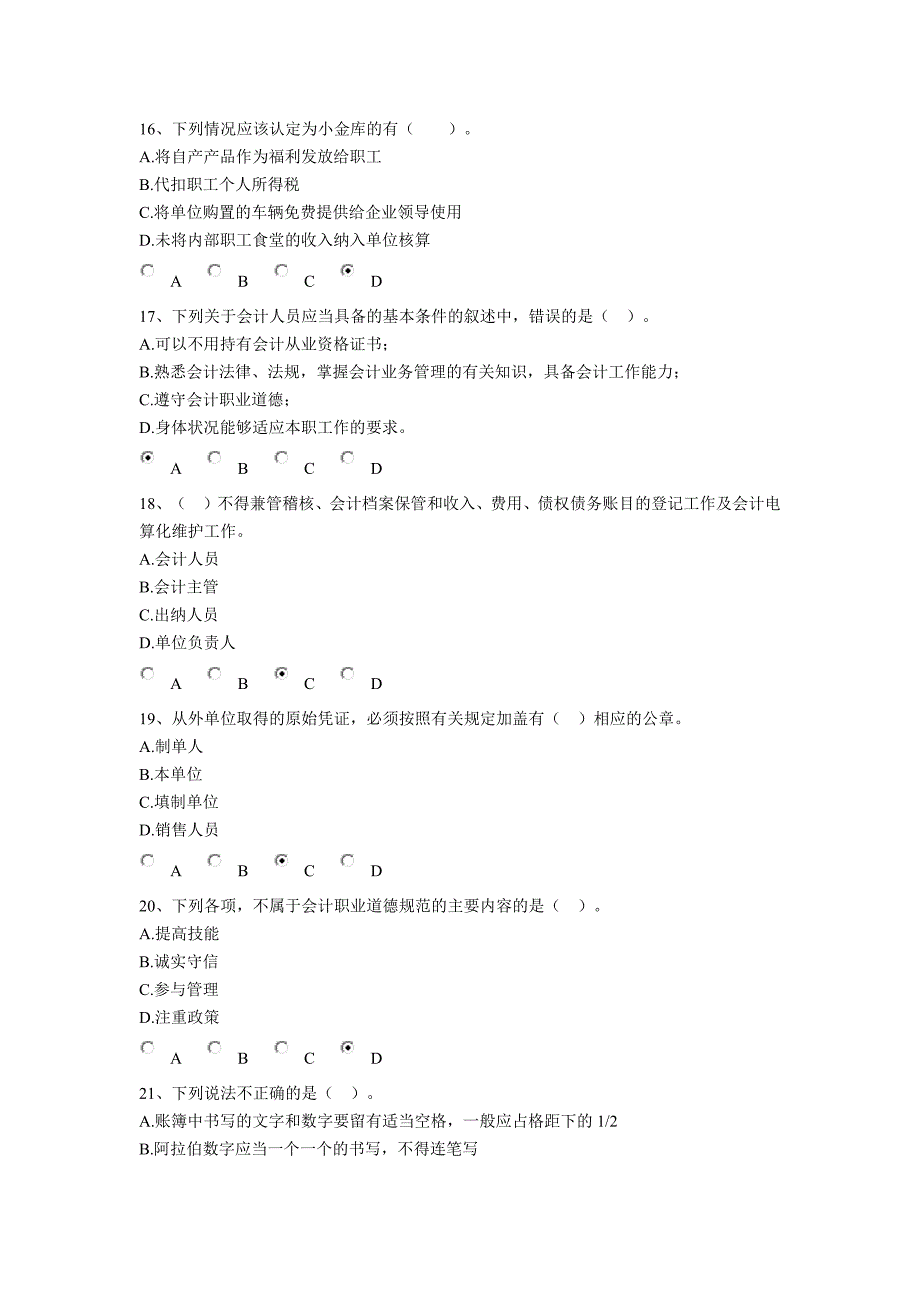 16、下列情况应该认定为小金库的有（　　）。
A.将自产产品作为福利发放给职工
B.代扣职工个人所得税
C.将单位购置的车辆免费提供给企业领导使用
D.未将内部职工食堂的收入纳入单位核算

A　B　C　D

17、下列关于会计人员应当具备的基本条件的叙述中，错误的是（　）。
A.可以不用持有会计从业资格证书；
B.熟悉会计法律、法规，掌握会计业务管理的有关知识，具备会计工作能力；
C.遵守会计职业道德；
D.身体状况能够适应本职工作的要求。

A　B　C　D

18、（　）不得兼管稽核、会计档案保管和收入、费用、债权债务账目的登记工作及会计电算化维护工作。
A.会计人员
B.会计主管
C.出纳人员
D.单位负责人

A　B　C　D

19、从外单位取得的原始凭证，必须按照有关规定加盖有（　）相应的公章。
A.制单人
B.本单位
C.填制单位
D.销售人员

A　B　C　D

20、下列各项，不属于会计职业道德规范的主要内容的是（　）。
A.提高技能
B.诚实守信
C.参与管理
D.注重政策

A　B　C　D

21、下列说法不正确的是（　）。
A.账簿中书写的文字和数字要留有适当空格，一般应占格距下的 1/2
B.阿拉伯数字应当一个一个的书写，不得连笔写